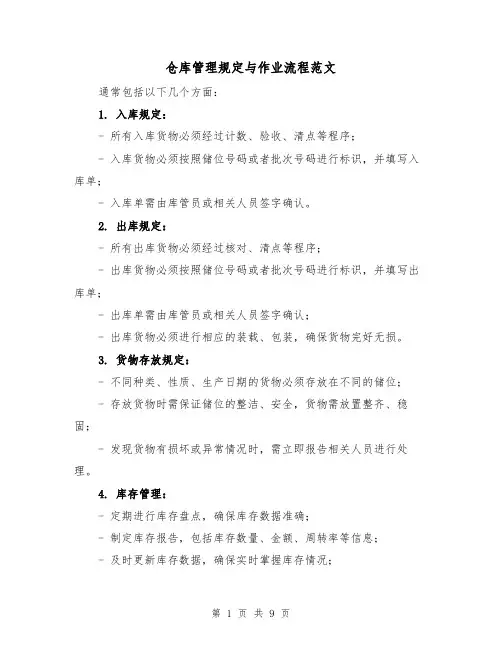 仓库管理规定与作业流程范文

通常包括以下几个方面：

1. 入库规定：

- 所有入库货物必须经过计数、验收、清点等程序；

- 入库货物必须按照储位号码或者批次号码进行标识，并填写入库单；

- 入库单需由库管员或相关人员签字确认。

2. 出库规定：

- 所有出库货物必须经过核对、清点等程序；

- 出库货物必须按照储位号码或者批次号码进行标识，并填写出库单；

- 出库单需由库管员或相关人员签字确认；

- 出库货物必须进行相应的装载、包装，确保货物完好无损。

3. 货物存放规定：

- 不同种类、性质、生产日期的货物必须存放在不同的储位；

- 存放货物时需保证储位的整洁、安全，货物需放置整齐、稳固；

- 发现货物有损坏或异常情况时，需立即报告相关人员进行处理。

4. 库存管理：

- 定期进行库存盘点，确保库存数据准确；

- 制定库存报告，包括库存数量、金额、周转率等信息；

- 及时更新库存数据，确保实时掌握库存情况；

第 1 页 共 9 页